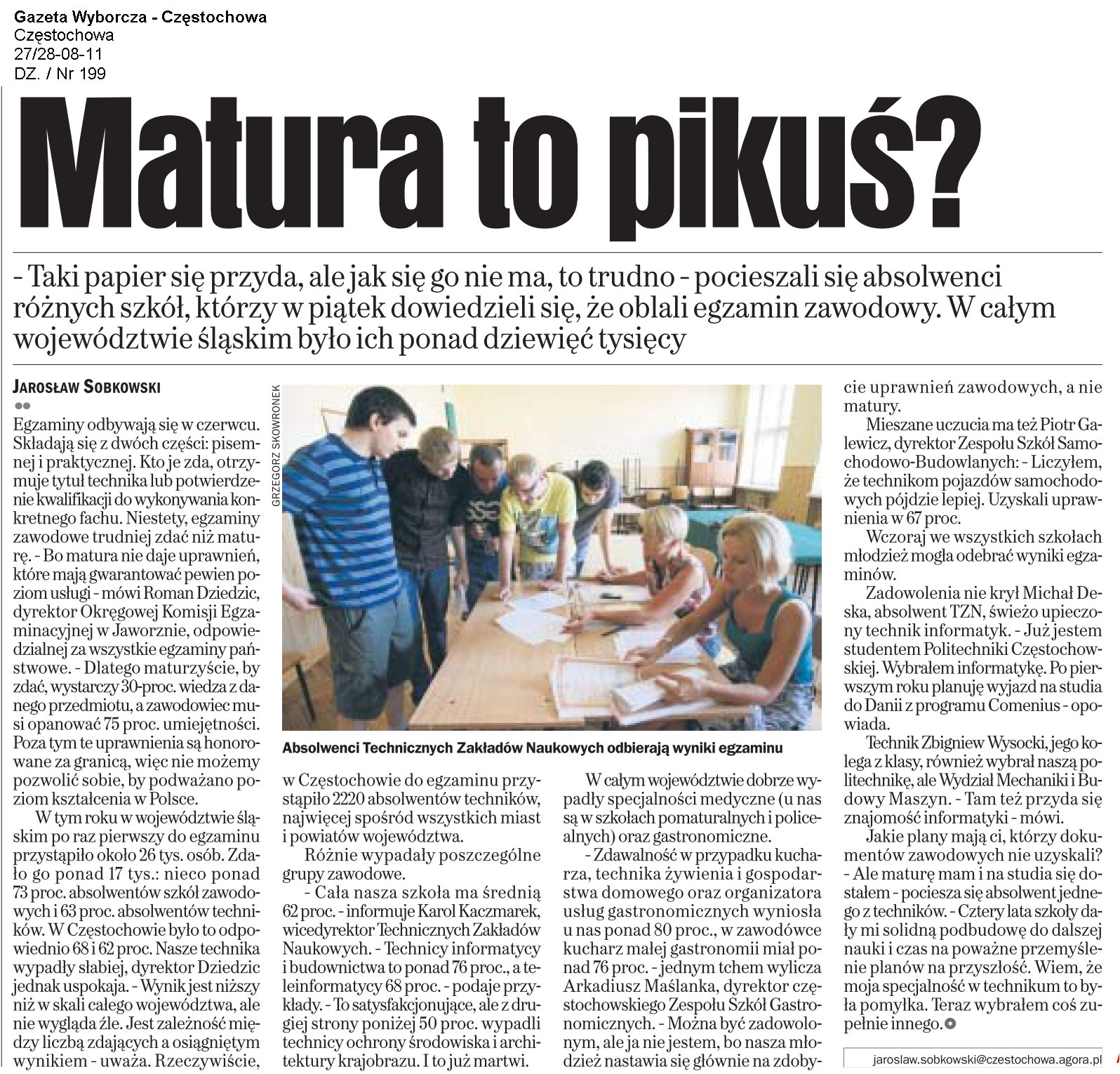 Gazeta Wyborcza - Częstochowa
Częstochowa
27/28-08-11
DZ. / Nr 199

Matura to pikuś?

- Taki papier się przyda, ale jak się go nie ma, to trudno - pocieszali się absolwenci różnych szkół, którzy w piątek dowiedzieli się, że oblali egzamin zawodowy. W całym województwie śląskim było ich ponad dziewięć tysięcy

JAROSŁAW SOBKOWSKI

Egzaminy odbywają się w czerwcu. Składają się z dwóch części: pisemnej i praktycznej. Kto je zda, otrzymuje tytuł technika lub potwierdzenie kwalifikacji do wykonywania konkretnego fachu. Niestety, egzaminy zawodowe trudniej zdać niż maturę. - Bo matura nie daje uprawnień, które mają gwarantować pewien poziom usługi - mówi Roman Dziedzic, dyrektor Okręgowej Komisji Egzaminacyjnej w Jaworznie, odpowiedzialnej za wszystkie egzaminy państwowe. - Dlatego maturzyście, by zdać, wystarczy 30-proc. wiedza z danego przedmiotu, a zawodowiec musi opanować 75 proc. umiejętności. Poza tym te uprawnienia są honorowane za granicą, więc nie możemy pozwolić sobie, by podważano poziom kształcenia w Polsce.

W tym roku w województwie śląskim po raz pierwszy do egzaminu przystąpiło około 26 tys. osób. Zdało go ponad 17 tys.: nieco ponad 73 proc. absolwentów szkół zawodowych i 63 proc. absolwentów techników. W Częstochowie było to odpowiednio 68 i 62 proc. Nasze technika wypadły słabiej, dyrektor Dziedzic jednak uspokaja. - Wynik jest niższy niż w skali całego województwa, ale nie wygląda źle. Jest zależność między liczbą zdających a osiągniętym wynikiem - uważa. Rzeczywiście,

GRZEGORZ SKOWRONEK

Absolwenci Technicznych Zakładów Naukowych odbierają wyniki egzaminu

w Częstochowie do egzaminu przystąpiło 2220 absolwentów techników, najwięcej spośród wszystkich miast i powiatów województwa.

Różnie wypadały poszczególne grupy zawodowe.

- Cała nasza szkoła ma średnią 62 proc. - informuje Karol Kaczmarek, wicedyrektor Technicznych Zakładów Naukowych. - Technicy informatycy i budownictwa to ponad 76 proc., a teleinformatycy 68 proc. - podaje przykłady. - To satysfakcjonujące, ale z drugiej strony poniżej 50 proc. wypadli technicy ochrony środowiska i architektury krajobrazu. I to już martwi.

W całym województwie dobrze wypadły specjalności medyczne (u nas są w szkołach pomaturalnych i policealnych) oraz gastronomiczne.

- Zdawalność w przypadku kucharza, technika żywienia i gospodarstwa domowego oraz organizatora usług gastronomicznych wyniosła u nas ponad 80 proc., w zawodówce kucharz małej gastronomii miał ponad 76 proc. - jednym tchem wylicza Arkadiusz Maślanka, dyrektor częstochowskiego Zespołu Szkół Gastronomicznych. - Można być zadowolonym, ale ja nie jestem, bo nasza młodzież nastawia się głównie na zdobycie uprawnień zawodowych, a nie matury.

Mieszane uczucia ma też Piotr Galewicz, dyrektor Zespołu Szkół Samochodowo-Budowlanych: - Liczyłem, że technikom pojazdów samochodowych pójdzie lepiej. Uzyskali uprawnienia w 67 proc.

Wczoraj we wszystkich szkołach młodzież mogła odebrać wyniki egzaminów.

Zadowolenia nie krył Michał Deska, absolwent TZN, świeżo upieczony technik informatyk. - Już jestem studentem Politechniki Częstochowskiej. Wybrałem informatykę. Po pierwszym roku planuję wyjazd na studia do Danii z programu Comenius - opowiada.

Technik Zbigniew Wysocki, jego kolega z klasy, również wybrał naszą politechnikę, ale Wydział Mechaniki i Budowy Maszyn. - Tam też przyda się znajomość informatyki - mówi.

Jakie plany mają ci, którzy dokumentów zawodowych nie uzyskali? - Ale maturę mam i na studia się dostałem - pociesza się absolwent jednego z techników. - Cztery lata szkoły dały mi solidną podbudowę do dalszej nauki i czas na poważne przemyślenie planów na przyszłość. Wiem, że moja specjalność w technikum to była pomyłka. Teraz wybrałem coś zupełnie innego.

jaroslaw.sobkowski@czestochowa.agora.pl